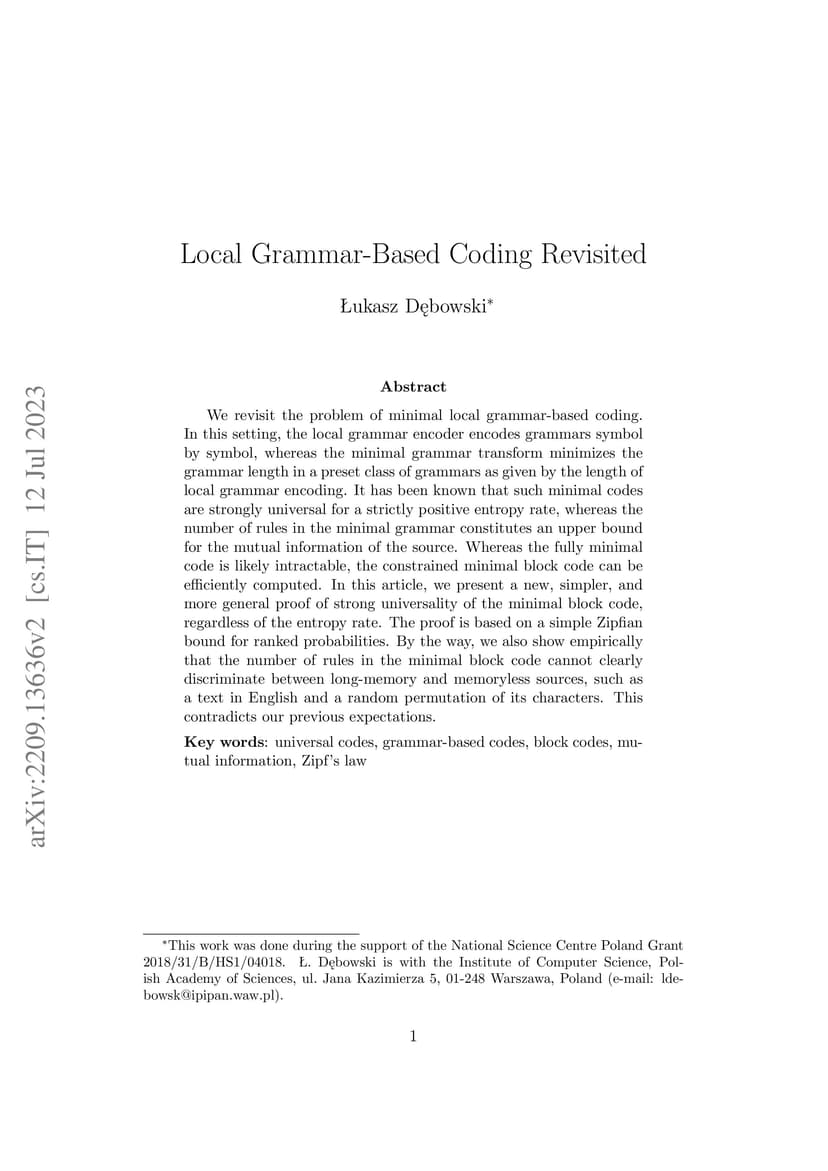 arXiv:2209.13636v2 [cs.IT] 12 Jul 2023

Local Grammar-Based Coding Revisited

Łukasz Dębowski*

Abstract

We revisit the problem of minimal local grammar-based coding. In this setting, the local grammar encoder encodes grammars symbol by symbol, whereas the minimal grammar transform minimizes the grammar length in a preset class of grammars as given by the length of local grammar encoding. It has been known that such minimal codes are strongly universal for a strictly positive entropy rate, whereas the number of rules in the minimal grammar constitutes an upper bound for the mutual information of the source. Whereas the fully minimal code is likely intractable, the constrained minimal block code can be efficiently computed. In this article, we present a new, simpler, and more general proof of strong universality of the minimal block code, regardless of the entropy rate. The proof is based on a simple Zipfian bound for ranked probabilities. By the way, we also show empirically that the number of rules in the minimal block code cannot clearly discriminate between long-memory and memoryless sources, such as a text in English and a random permutation of its characters. This contradicts our previous expectations.

Key words: universal codes, grammar-based codes, block codes, mutual information, Zipf's law

*This work was done during the support of the National Science Centre Poland Grant 2018/31/B/HS1/04018. Ł. Dębowski is with the Institute of Computer Science, Polish Academy of Sciences, ul. Jana Kazimierza 5, 01-248 Warszawa, Poland (e-mail: ldebowsk@ipipan.waw.pl).

1